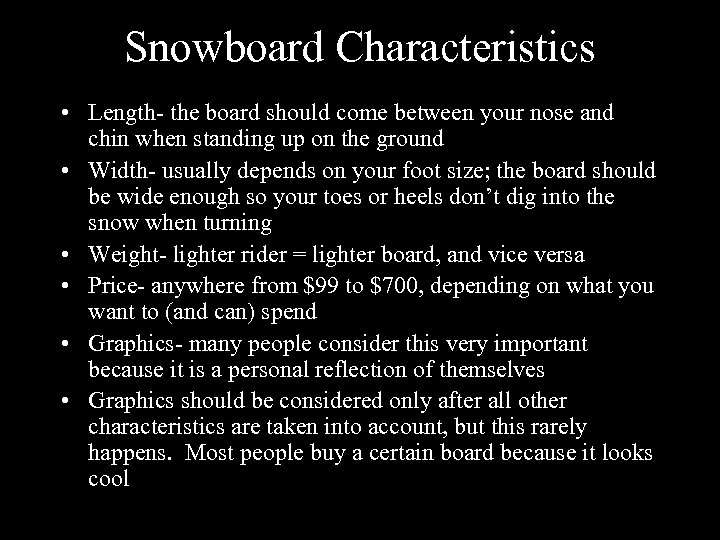 Snowboard Characteristics

• Length- the board should come between your nose and chin when standing up on the ground
• Width- usually depends on your foot size; the board should be wide enough so your toes or heels don't dig into the snow when turning
• Weight- lighter rider = lighter board, and vice versa
• Price- anywhere from $99 to $700, depending on what you want to (and can) spend
• Graphics- many people consider this very important because it is a personal reflection of themselves
• Graphics should be considered only after all other characteristics are taken into account, but this rarely happens. Most people buy a certain board because it looks cool